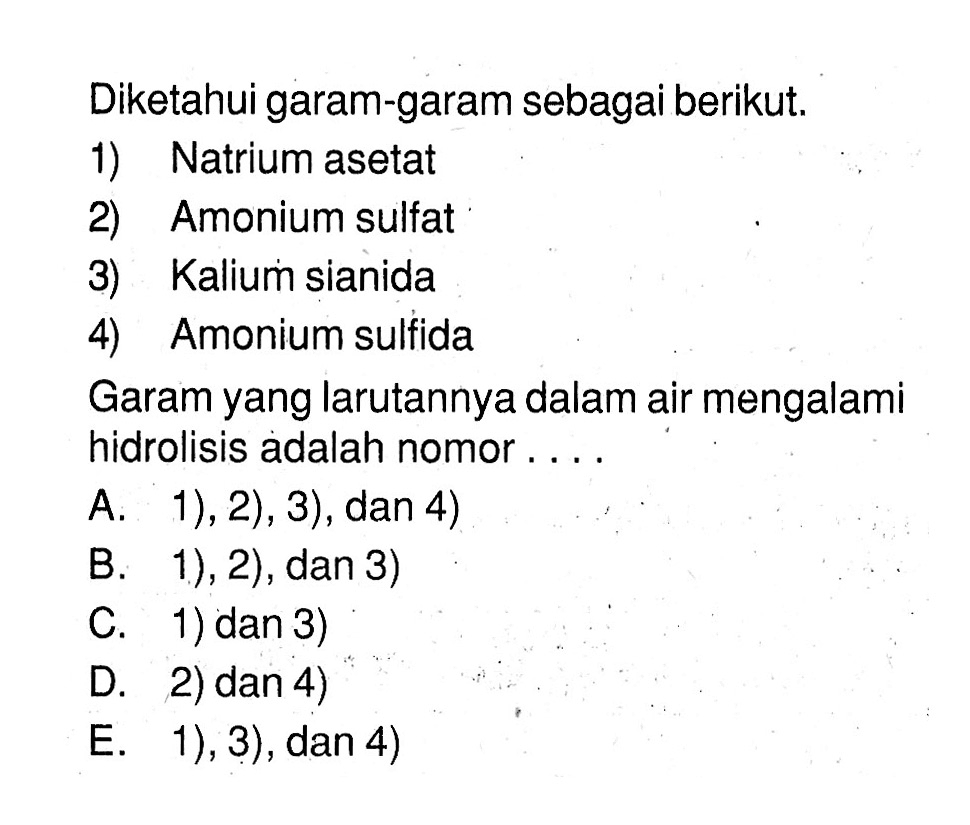 Diketahui garam-garam sebagai berikut.

1) Natrium asetat
2) Amonium sulfat
3) Kalium sianida
4) Amonium sulfida

Garam yang larutannya dalam air mengalami hidrolisis adalah nomor . . . .

A. 1), 2), 3), dan 4)
B. 1), 2), dan 3)
C. 1) dan 3)
D. 2) dan 4)
E. 1), 3), dan 4)